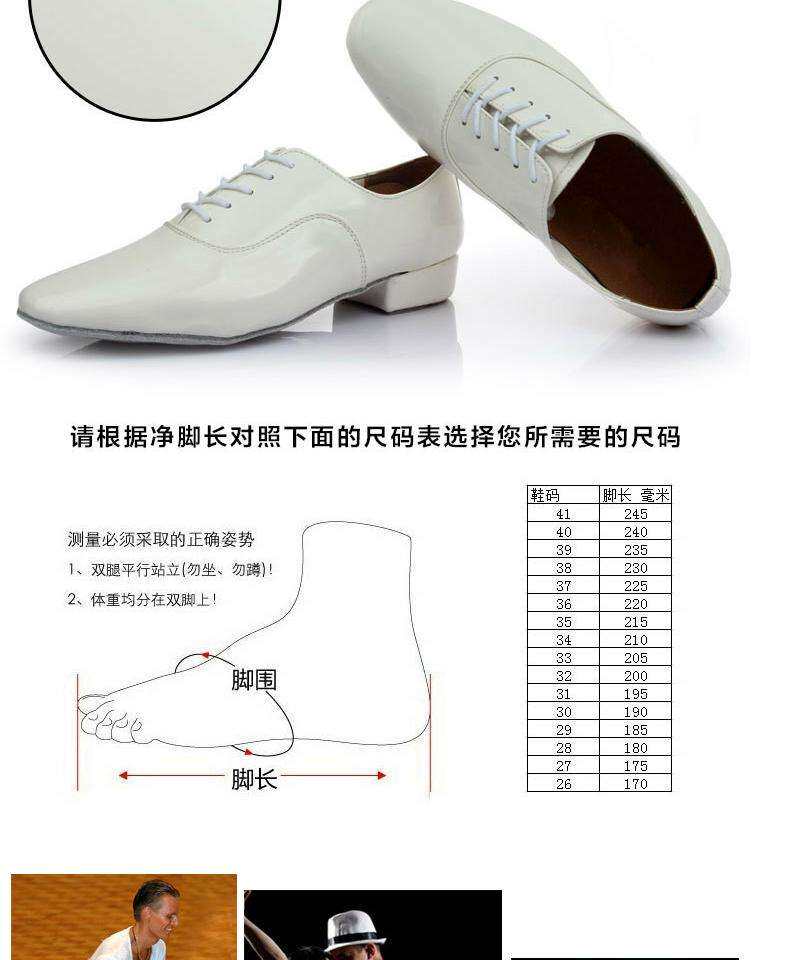 请根据净脚长对照下面的尺码表选择您所需要的尺码

测量必须采取的正确姿势

1、双腿平行站立(勿坐、勿蹲)!

2、体重均分在双脚上!

脚围

脚长

| 鞋码 | 脚长 毫米 |
|---|---|
| 41 | 245 |
| 40 | 240 |
| 39 | 235 |
| 38 | 230 |
| 37 | 225 |
| 36 | 220 |
| 35 | 215 |
| 34 | 210 |
| 33 | 205 |
| 32 | 200 |
| 31 | 195 |
| 30 | 190 |
| 29 | 185 |
| 28 | 180 |
| 27 | 175 |
| 26 | 170 |